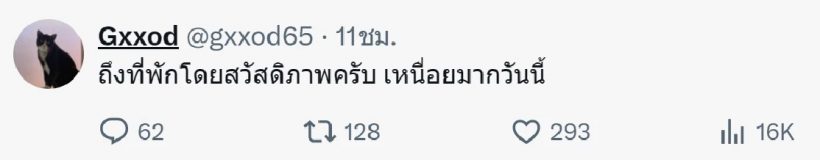 Gxxod @gxxod65 · 11ชม.

ถึงที่พักโดยสวัสดิภาพครับ เหนื่อยมากวันนี้

62 128 293 16K